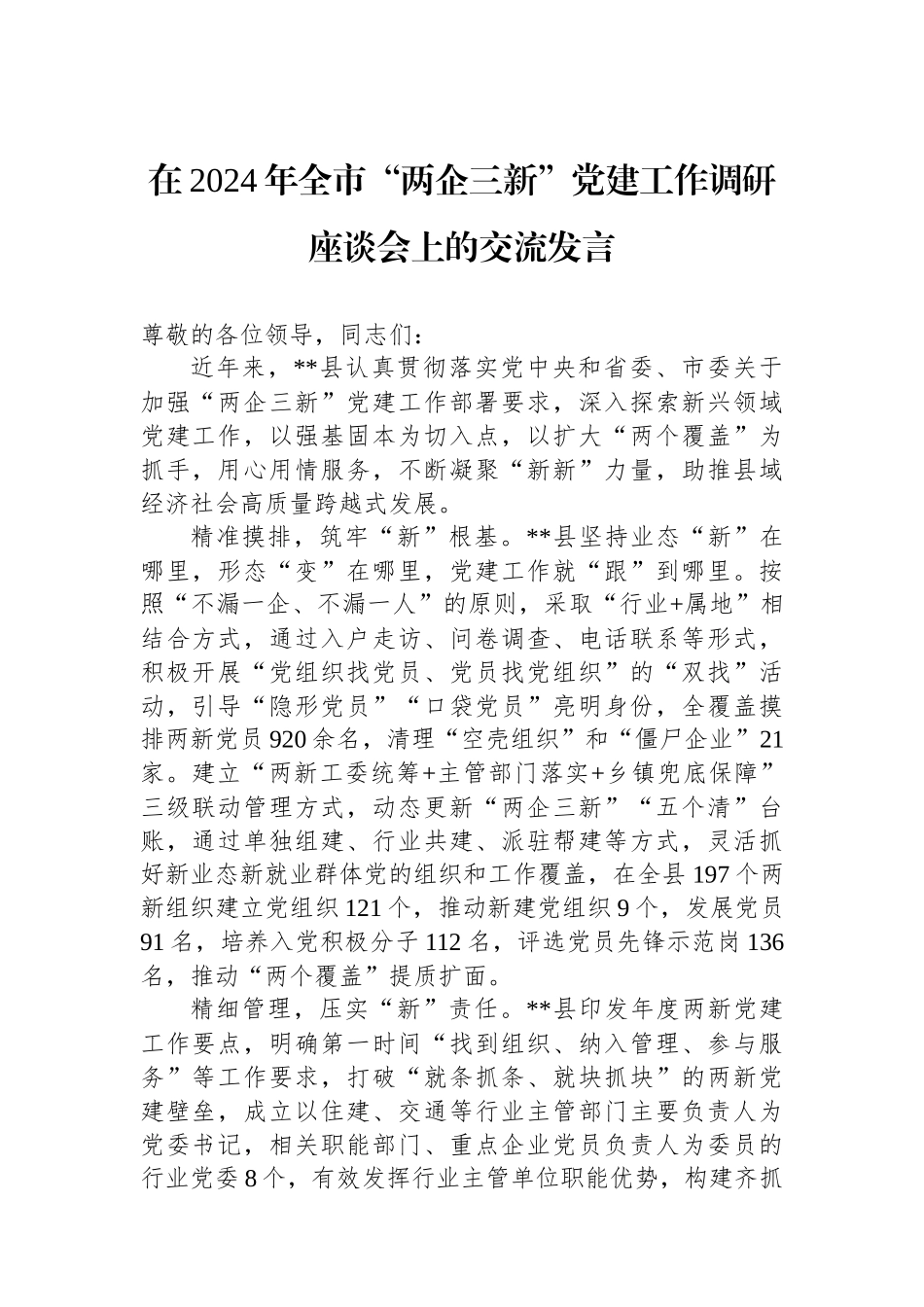 在2024年全市“两企三新”党建工作调研座谈会上的交流发言

尊敬的各位领导，同志们：

近年来，**县认真贯彻落实党中央和省委、市委关于加强“两企三新”党建工作部署要求，深入探索新兴领域党建工作，以强基固本为切入点，以扩大“两个覆盖”为抓手，用心用情服务，不断凝聚“新新”力量，助推县域经济社会高质量跨越式发展。

精准摸排，筑牢“新”根基。**县坚持业态“新”在哪里，形态“变”在哪里，党建工作就“跟”到哪里。按照“不漏一企、不漏一人”的原则，采取“行业+属地”相结合方式，通过入户走访、问卷调查、电话联系等形式，积极开展“党组织找党员、党员找党组织”的“双找”活动，引导“隐形党员”“口袋党员”亮明身份，全覆盖摸排两新党员920余名，清理“空壳组织”和“僵尸企业”21家。建立“两新工委统筹+主管部门落实+乡镇兜底保障”三级联动管理方式，动态更新“两企三新”“五个清”台账，通过单独组建、行业共建、派驻帮建等方式，灵活抓好新业态新就业群体党的组织和工作覆盖，在全县197个两新组织建立党组织121个，推动新建党组织9个，发展党员91名，培养入党积极分子112名，评选党员先锋示范岗136名，推动“两个覆盖”提质扩面。

精细管理，压实“新”责任。**县印发年度两新党建工作要点，明确第一时间“找到组织、纳入管理、参与服务”等工作要求，打破“就条抓条、就块抓块”的两新党建壁垒，成立以住建、交通等行业主管部门主要负责人为党委书记，相关职能部门、重点企业党员负责人为委员的行业党委8个，有效发挥行业主管单位职能优势，构建齐抓